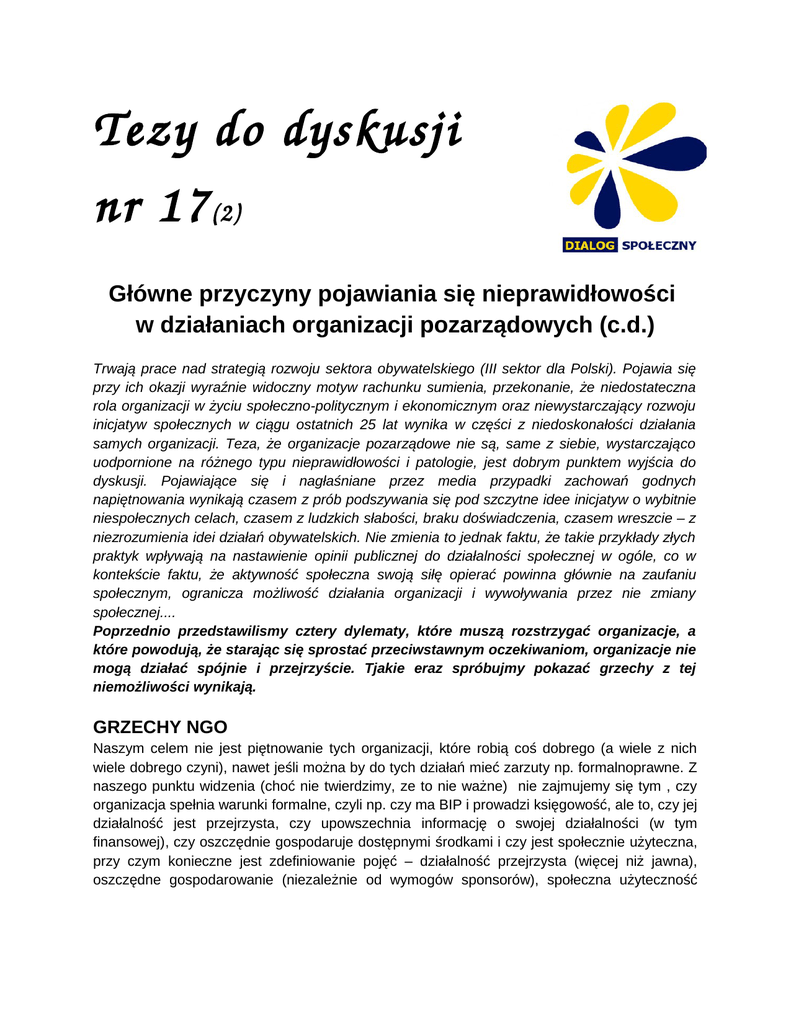 Tezy do dyskusji nr 17(2)

DIALOG SPOŁECZNY

Główne przyczyny pojawiania się nieprawidłowości w działaniach organizacji pozarządowych (c.d.)

Trwają prace nad strategią rozwoju sektora obywatelskiego (III sektor dla Polski). Pojawia się przy ich okazji wyraźnie widoczny motyw rachunku sumienia, przekonanie, że niedostateczna rola organizacji w życiu społeczno-politycznym i ekonomicznym oraz niewystarczający rozwoju inicjatyw społecznych w ciągu ostatnich 25 lat wynika w części z niedoskonałości działania samych organizacji. Teza, że organizacje pozarządowe nie są, same z siebie, wystarczająco uodpornione na różnego typu nieprawidłowości i patologie, jest dobrym punktem wyjścia do dyskusji. Pojawiające się i nagłaśniane przez media przypadki zachowań godnych napiętnowania wynikają czasem z prób podszywania się pod szczytne idee inicjatyw o wybitnie niespołecznych celach, czasem z ludzkich słabości, braku doświadczenia, czasem wreszcie – z niezrozumienia idei działań obywatelskich. Nie zmienia to jednak faktu, że takie przykłady złych praktyk wpływają na nastawienie opinii publicznej do działalności społecznej w ogóle, co w kontekście faktu, że aktywność społeczna swoją siłę opierać powinna głównie na zaufaniu społecznym, ogranicza możliwość działania organizacji i wywoływania przez nie zmiany społecznej....
Poprzednio przedstawilismy cztery dylematy, które muszą rozstrzygać organizacje, a które powodują, że starając się sprostać przeciwstawnym oczekiwaniom, organizacje nie mogą działać spójnie i przejrzyście. Tjakie eraz spróbujmy pokazać grzechy z tej niemożliwości wynikają.

GRZECHY NGO
Naszym celem nie jest piętnowanie tych organizacji, które robią coś dobrego (a wiele z nich wiele dobrego czyni), nawet jeśli można by do tych działań mieć zarzuty np. formalnoprawne. Z naszego punktu widzenia (choć nie twierdzimy, ze to nie ważne) nie zajmujemy się tym , czy organizacja spełnia warunki formalne, czyli np. czy ma BIP i prowadzi księgowość, ale to, czy jej działalność jest przejrzysta, czy upowszechnia informację o swojej działalności (w tym finansowej), czy oszczędnie gospodaruje dostępnymi środkami i czy jest społecznie użyteczna, przy czym konieczne jest zdefiniowanie pojęć – działalność przejrzysta (więcej niż jawna), oszczędne gospodarowanie (niezależnie od wymogów sponsorów), społeczna użyteczność